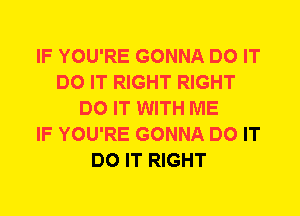 IF YOU'RE GONNA DO IT
DO IT RIGHT RIGHT
DO IT WITH ME
IF YOU'RE GONNA DO IT
DO IT RIGHT